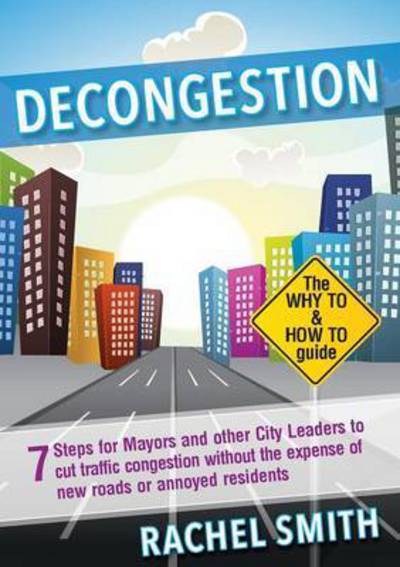 DECONGESTION

The WHY TO & HOW TO guide

7 Steps for Mayors and other City Leaders to cut traffic congestion without the expense of new roads or annoyed residents

RACHEL SMITH